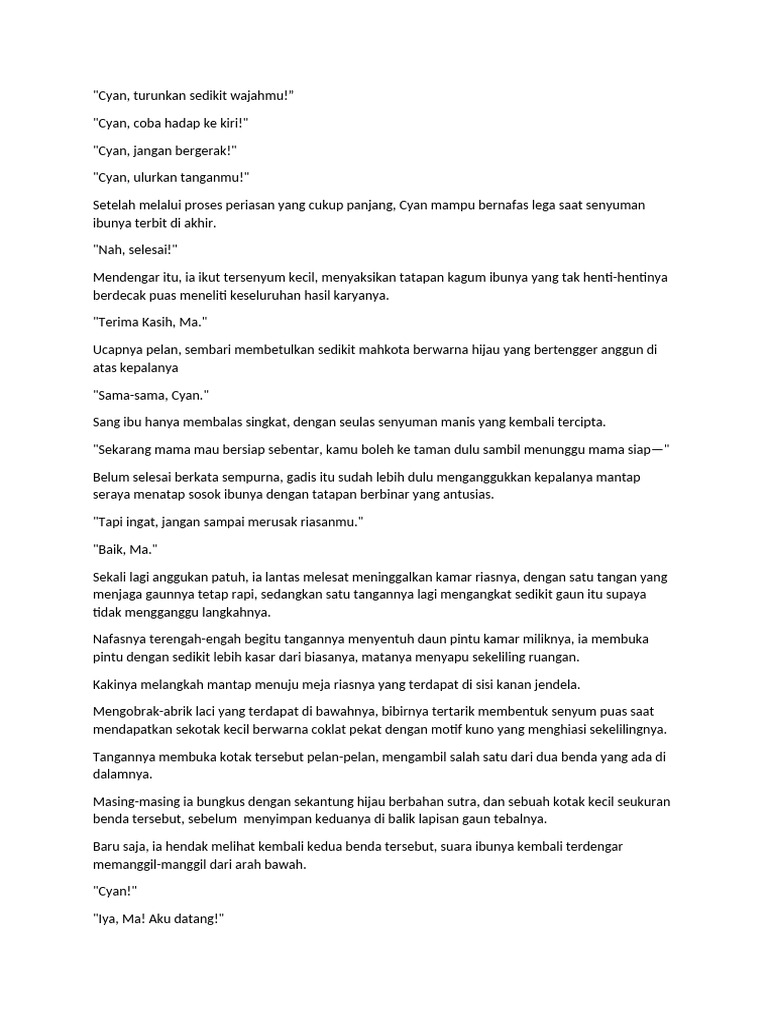 "Cyan, turunkan sedikit wajahmu!"

"Cyan, coba hadap ke kiri!"

"Cyan, jangan bergerak!"

"Cyan, ulurkan tanganmu!"

Setelah melalui proses periasan yang cukup panjang, Cyan mampu bernafas lega saat senyuman ibunya terbit di akhir.

"Nah, selesai!"

Mendengar itu, ia ikut tersenyum kecil, menyaksikan tatapan kagum ibunya yang tak henti-hentinya berdecak puas meneliti keseluruhan hasil karyanya.

"Terima Kasih, Ma."

Ucapnya pelan, sembari membetulkan sedikit mahkota berwarna hijau yang bertengger anggun di atas kepalanya

"Sama-sama, Cyan."

Sang ibu hanya membalas singkat, dengan seulas senyuman manis yang kembali tercipta.

"Sekarang mama mau bersiap sebentar, kamu boleh ke taman dulu sambil menunggu mama siap—"

Belum selesai berkata sempurna, gadis itu sudah lebih dulu menganggukkan kepalanya mantap seraya menatap sosok ibunya dengan tatapan berbinar yang antusias.

"Tapi ingat, jangan sampai merusak riasanmu."

"Baik, Ma."

Sekali lagi anggukan patuh, ia lantas melesat meninggalkan kamar riasnya, dengan satu tangan yang menjaga gaunnya tetap rapi, sedangkan satu tangannya lagi mengangkat sedikit gaun itu supaya tidak mengganggu langkahnya.

Nafasnya terengah-engah begitu tangannya menyentuh daun pintu kamar miliknya, ia membuka pintu dengan sedikit lebih kasar dari biasanya, matanya menyapu sekeliling ruangan.

Kakinya melangkah mantap menuju meja riasnya yang terdapat di sisi kanan jendela.

Mengobrak-abrik laci yang terdapat di bawahnya, bibirnya tertarik membentuk senyum puas saat mendapatkan sekotak kecil berwarna coklat pekat dengan motif kuno yang menghiasi sekelilingnya.

Tangannya membuka kotak tersebut pelan-pelan, mengambil salah satu dari dua benda yang ada di dalamnya.

Masing-masing ia bungkus dengan sekantung hijau berbahan sutra, dan sebuah kotak kecil seukuran benda tersebut, sebelum menyimpan keduanya di balik lapisan gaun tebalnya.

Baru saja, ia hendak melihat kembali kedua benda tersebut, suara ibunya kembali terdengar memanggil-manggil dari arah bawah.

"Cyan!"

"Iya, Ma! Aku datang!"